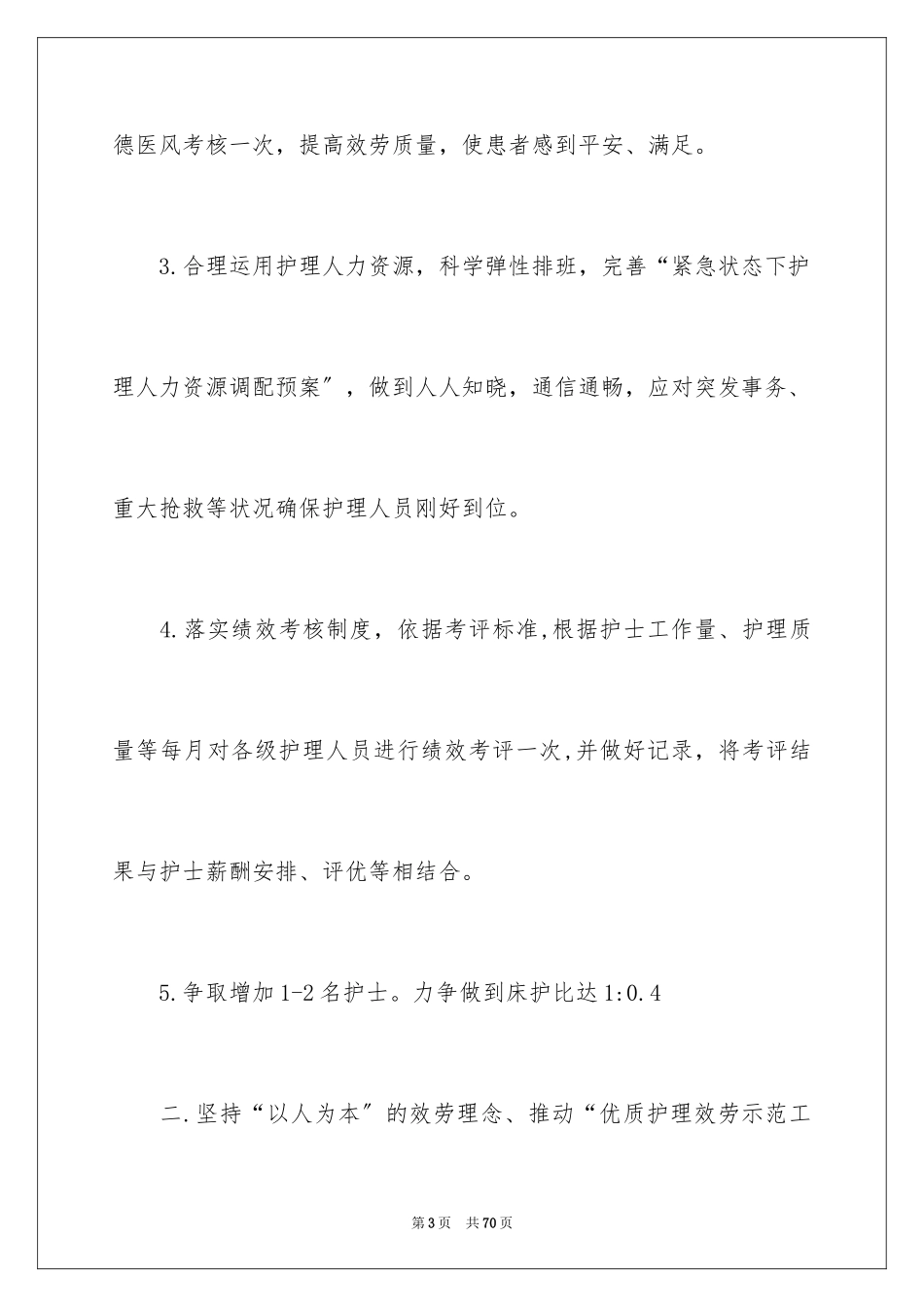 德医风考核一次，提高效劳质量，使患者感到平安、满足。

3.合理运用护理人力资源，科学弹性排班，完善“紧急状态下护理人力资源调配预案”，做到人人知晓，通信通畅，应对突发事务、重大抢救等状况确保护理人员刚好到位。

4.落实绩效考核制度，依据考评标准,根据护士工作量、护理质量等每月对各级护理人员进行绩效考评一次,并做好记录，将考评结果与护士薪酬安排、评优等相结合。

5.争取增加1-2名护士。力争做到床护比达1:0.4

二.坚持“以人为本”的效劳理念、推动“优质护理效劳示范工

第3页 共70页